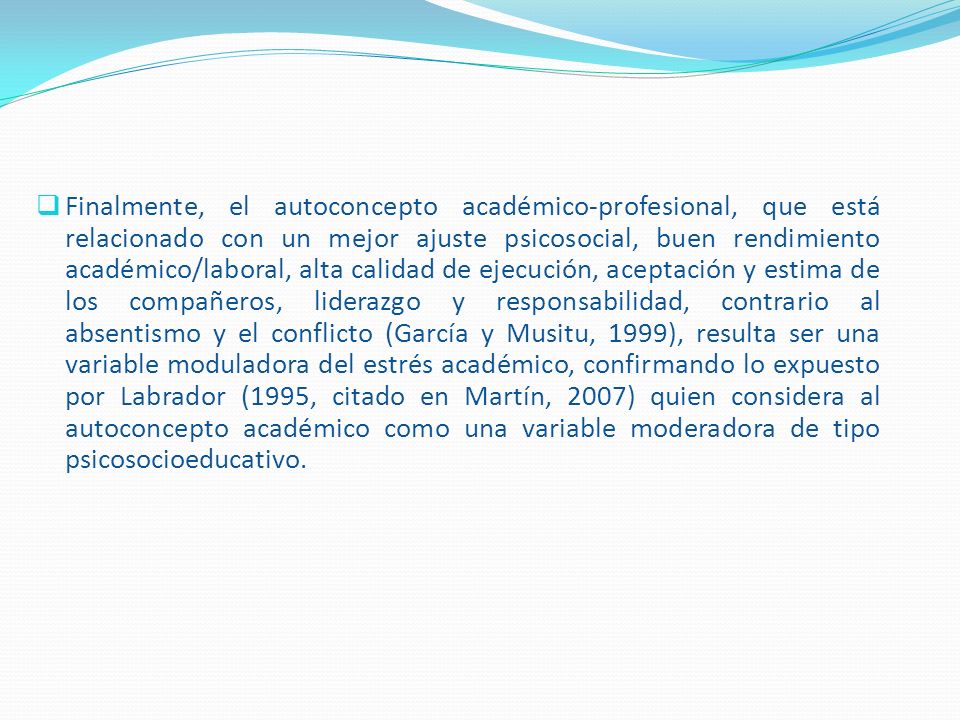 Finalmente, el autoconcepto académico-profesional, que está relacionado con un mejor ajuste psicosocial, buen rendimiento académico/laboral, alta calidad de ejecución, aceptación y estima de los compañeros, liderazgo y responsabilidad, contrario al absentismo y el conflicto (García y Musitu, 1999), resulta ser una variable moduladora del estrés académico, confirmando lo expuesto por Labrador (1995, citado en Martín, 2007) quien considera al autoconcepto académico como una variable moderadora de tipo psicosocioeducativo.